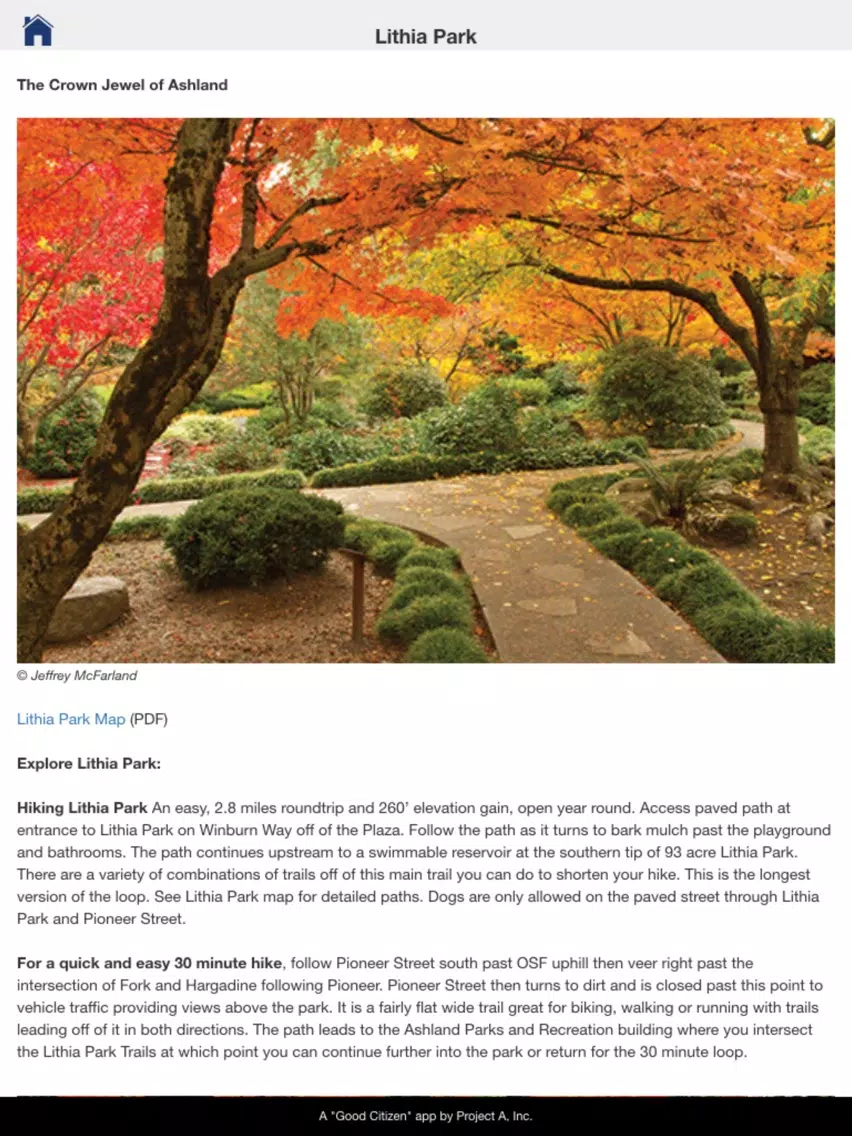 Lithia Park

The Crown Jewel of Ashland

© Jeffrey McFarland

Lithia Park Map (PDF)

Explore Lithia Park:

Hiking Lithia Park An easy, 2.8 miles roundtrip and 260' elevation gain, open year round. Access paved path at entrance to Lithia Park on Winburn Way off of the Plaza. Follow the path as it turns to bark mulch past the playground and bathrooms. The path continues upstream to a swimmable reservoir at the southern tip of 93 acre Lithia Park. There are a variety of combinations of trails off of this main trail you can do to shorten your hike. This is the longest version of the loop. See Lithia Park map for detailed paths. Dogs are only allowed on the paved street through Lithia Park and Pioneer Street.

For a quick and easy 30 minute hike, follow Pioneer Street south past OSF uphill then veer right past the intersection of Fork and Hargadine following Pioneer. Pioneer Street then turns to dirt and is closed past this point to vehicle traffic providing views above the park. It is a fairly flat wide trail great for biking, walking or running with trails leading off of it in both directions. The path leads to the Ashland Parks and Recreation building where you intersect the Lithia Park Trails at which point you can continue further into the park or return for the 30 minute loop.

A "Good Citizen" app by Project A, Inc.